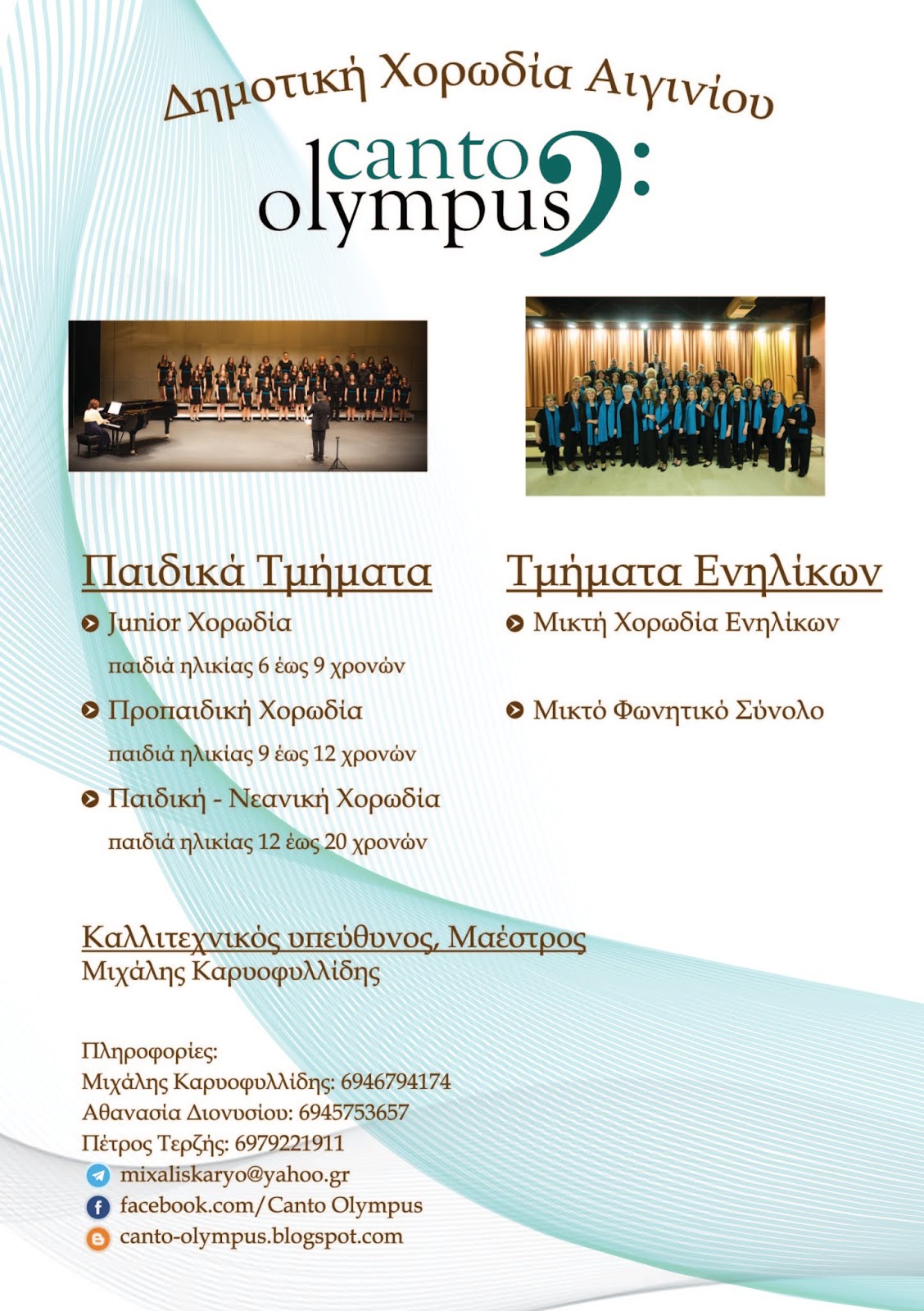 Δημοτική Χορωδία Αιγινίου

canto
olympus

Παιδικά Τμήματα

Junior Χορωδία
παιδιά ηλικίας 6 έως 9 χρονών

Προπαιδική Χορωδία
παιδιά ηλικίας 9 έως 12 χρονών

Παιδική - Νεανική Χορωδία
παιδιά ηλικίας 12 έως 20 χρονών

Τμήματα Ενηλίκων

Μικτή Χορωδία Ενηλίκων

Μικτό Φωνητικό Σύνολο

Καλλιτεχνικός υπεύθυνος, Μαέστρος
Μιχάλης Καρυοφυλλίδης

Πληροφορίες:
Μιχάλης Καρυοφυλλίδης: 6946794174
Αθανασία Διονυσίου: 6945753657
Πέτρος Τερζής: 6979221911
mixaliskaryo@yahoo.gr
facebook.com/Canto Olympus
canto-olympus.blogspot.com